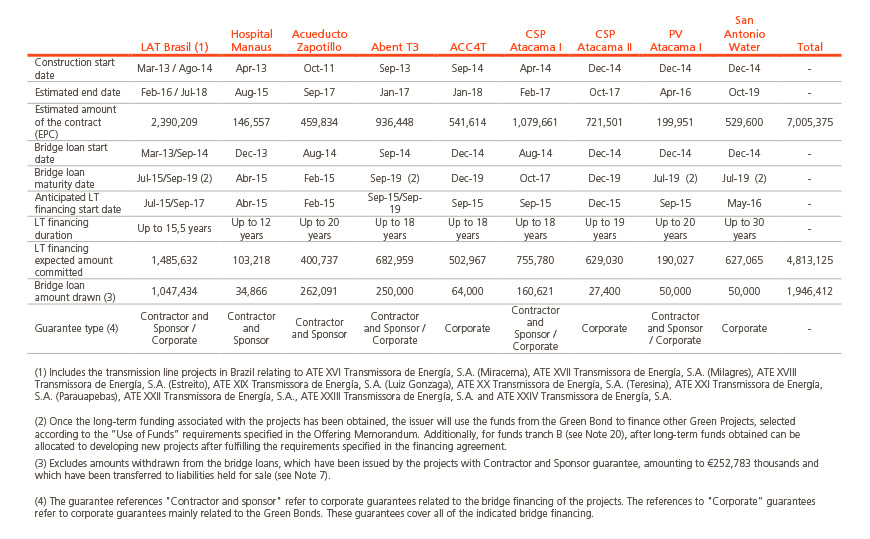 | | LAT Brasil (1) | Hospital Manaus | Acueducto Zapotillo | Abent T3 | ACC4T | CSP Atacama I | CSP Atacama II | PV Atacama I | San Antonio Water | Total |
|---|---|---|---|---|---|---|---|---|---|---|
| Construction start date | Mar-13 / Ago-14 | Apr-13 | Oct-11 | Sep-13 | Sep-14 | Apr-14 | Dec-14 | Dec-14 | Dec-14 | - |
| Estimated end date | Feb-16 / Jul-18 | Aug-15 | Sep-17 | Jan-17 | Jan-18 | Feb-17 | Oct-17 | Apr-16 | Oct-19 | - |
| Estimated amount of the contract (EPC) | 2,390,209 | 146,557 | 459,834 | 936,448 | 541,614 | 1,079,661 | 721,501 | 199,951 | 529,600 | 7,005,375 |
| Bridge loan start date | Mar-13/Sep-14 | Dec-13 | Aug-14 | Sep-14 | Dec-14 | Aug-14 | Dec-14 | Dec-14 | Dec-14 | - |
| Bridge loan maturity date | Jul-15/Sep-19 (2) | Abr-15 | Feb-15 | Sep-19 (2) | Dec-19 | Oct-17 | Dec-19 | Jul-19 (2) | Jul-19 (2) | - |
| Anticipated LT financing start date | Jul-15/Sep-17 | Abr-15 | Feb-15 | Sep-15/Sep-19 | Sep-15 | Sep-15 | Dec-15 | Sep-15 | May-16 | - |
| LT financing duration | Up to 15,5 years | Up to 12 years | Up to 20 years | Up to 18 years | Up to 18 years | Up to 18 years | Up to 19 years | Up to 20 years | Up to 30 years | - |
| LT financing expected amount committed | 1,485,632 | 103,218 | 400,737 | 682,959 | 502,967 | 755,780 | 629,030 | 190,027 | 627,065 | 4,813,125 |
| Bridge loan amount drawn (3) | 1,047,434 | 34,866 | 262,091 | 250,000 | 64,000 | 160,621 | 27,400 | 50,000 | 50,000 | 1,946,412 |
| Guarantee type (4) | Contractor and Sponsor / Corporate | Contractor and Sponsor | Contractor and Sponsor | Contractor and Sponsor / Corporate | Corporate | Contractor and Sponsor / Corporate | Corporate | Contractor and Sponsor / Corporate | Corporate | - |

(1) Includes the transmission line projects in Brazil relating to ATE XVI Transmissora de Energía, S.A. (Miracema), ATE XVII Transmissora de Energía, S.A. (Milagres), ATE XVIII Transmissora de Energía, S.A. (Estreito), ATE XIX Transmissora de Energía, S.A. (Luiz Gonzaga), ATE XX Transmissora de Energía, S.A. (Teresina), ATE XXI Transmissora de Energía, S.A. (Parauapebas), ATE XXII Transmissora de Energía, S.A., ATE XXIII Transmissora de Energía, S.A. and ATE XXIV Transmissora de Energía, S.A.

(2) Once the long-term funding associated with the projects has been obtained, the issuer will use the funds from the Green Bond to finance other Green Projects, selected according to the "Use of Funds" requirements specified in the Offering Memorandum. Additionally, for funds tranch B (see Note 20), after long-term funds obtained can be allocated to developing new projects after fulfilling the requirements specified in the financing agreement.

(3) Excludes amounts withdrawn from the bridge loans, which have been issued by the projects with Contractor and Sponsor guarantee, amounting to €252,783 thousands and which have been transferred to liabilities held for sale (see Note 7).

(4) The guarantee references "Contractor and sponsor" refer to corporate guarantees related to the bridge financing of the projects. The references to "Corporate" guarantees refer to corporate guarantees mainly related to the Green Bonds. These guarantees cover all of the indicated bridge financing.